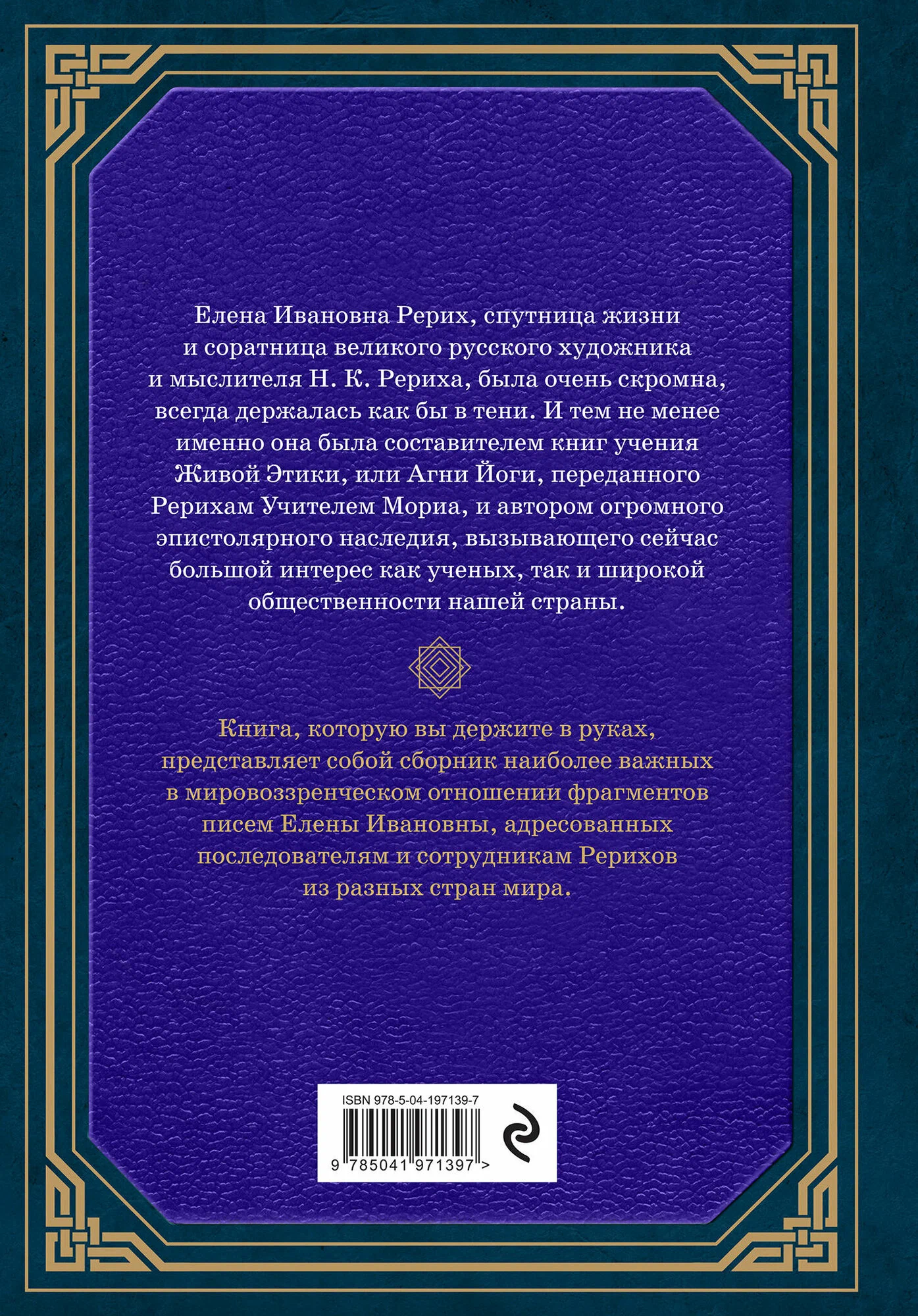 Елена Ивановна Рерих, спутница жизни и соратница великого русского художника и мыслителя Н. К. Рериха, была очень скромна, всегда держалась как бы в тени. И тем не менее именно она была составителем книг учения Живой Этики, или Агни Йоги, переданного Рерихам Учителем Мориа, и автором огромного эпистолярного наследия, вызывающего сейчас большой интерес как ученых, так и широкой общественности нашей страны.

Книга, которую вы держите в руках, представляет собой сборник наиболее важных в мировоззренческом отношении фрагментов писем Елены Ивановны, адресованных последователям и сотрудникам Рерихов из разных стран мира.

ISBN 978-5-04-197139-7

9 785041 971397 >